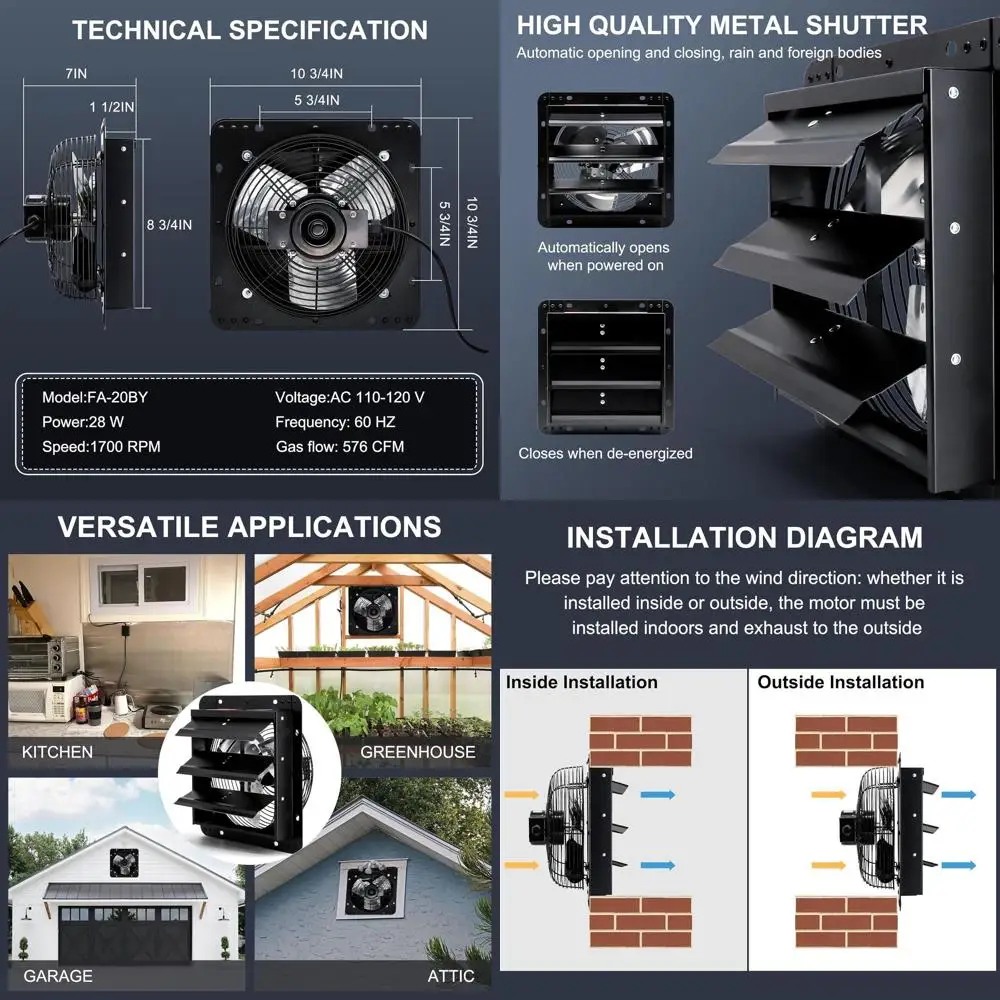 TECHNICAL SPECIFICATION

7IN

1 1/2IN

8 3/4IN

10 3/4IN

5 3/4IN

5 3/4IN

10 3/4IN

Model:FA-20BY
Power:28 W
Speed:1700 RPM

Voltage:AC 110-120 V
Frequency: 60 HZ
Gas flow: 576 CFM

HIGH QUALITY METAL SHUTTER

Automatic opening and closing, rain and foreign bodies

Automatically opens when powered on

Closes when de-energized

VERSATILE APPLICATIONS

KITCHEN

GREENHOUSE

GARAGE

ATTIC

INSTALLATION DIAGRAM

Please pay attention to the wind direction: whether it is installed inside or outside, the motor must be installed indoors and exhaust to the outside

Inside Installation

Outside Installation